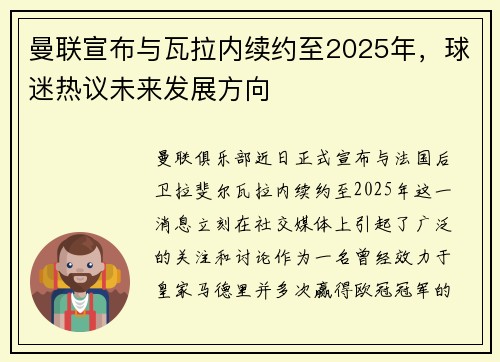 曼联宣布与瓦拉内续约至2025年，球迷热议未来发展方向

曼联俱乐部近日正式宣布与法国后卫拉斐尔瓦拉内续约至2025年这一消息立刻在社交媒体上引起了广泛的关注和讨论作为一名曾经效力于皇家马德里并多次赢得欧冠冠军的